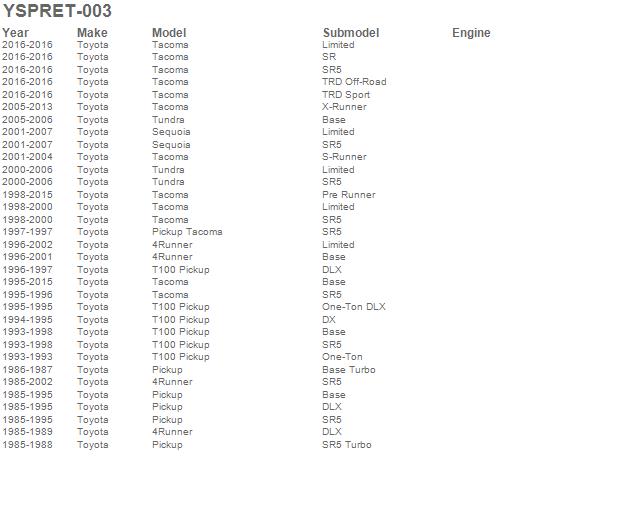 YSPRET-003

| Year | Make | Model | Submodel | Engine |
|---|---|---|---|---|
| 2016-2016 | Toyota | Tacoma | Limited | |
| 2016-2016 | Toyota | Tacoma | SR | |
| 2016-2016 | Toyota | Tacoma | SR5 | |
| 2016-2016 | Toyota | Tacoma | TRD Off-Road | |
| 2016-2016 | Toyota | Tacoma | TRD Sport | |
| 2005-2013 | Toyota | Tacoma | X-Runner | |
| 2005-2006 | Toyota | Tundra | Base | |
| 2001-2007 | Toyota | Sequoia | Limited | |
| 2001-2007 | Toyota | Sequoia | SR5 | |
| 2001-2004 | Toyota | Tacoma | S-Runner | |
| 2000-2006 | Toyota | Tundra | Limited | |
| 2000-2006 | Toyota | Tundra | SR5 | |
| 1998-2015 | Toyota | Tacoma | Pre Runner | |
| 1998-2000 | Toyota | Tacoma | Limited | |
| 1998-2000 | Toyota | Tacoma | SR5 | |
| 1997-1997 | Toyota | Pickup Tacoma | SR5 | |
| 1996-2002 | Toyota | 4Runner | Limited | |
| 1996-2001 | Toyota | 4Runner | Base | |
| 1996-1997 | Toyota | T100 Pickup | DLX | |
| 1995-2015 | Toyota | Tacoma | Base | |
| 1995-1996 | Toyota | Tacoma | SR5 | |
| 1995-1995 | Toyota | T100 Pickup | One-Ton DLX | |
| 1994-1995 | Toyota | T100 Pickup | DX | |
| 1993-1998 | Toyota | T100 Pickup | Base | |
| 1993-1998 | Toyota | T100 Pickup | SR5 | |
| 1993-1993 | Toyota | T100 Pickup | One-Ton | |
| 1986-1987 | Toyota | Pickup | Base Turbo | |
| 1985-2002 | Toyota | 4Runner | SR5 | |
| 1985-1995 | Toyota | Pickup | Base | |
| 1985-1995 | Toyota | Pickup | DLX | |
| 1985-1995 | Toyota | Pickup | SR5 | |
| 1985-1989 | Toyota | 4Runner | DLX | |
| 1985-1988 | Toyota | Pickup | SR5 Turbo | |